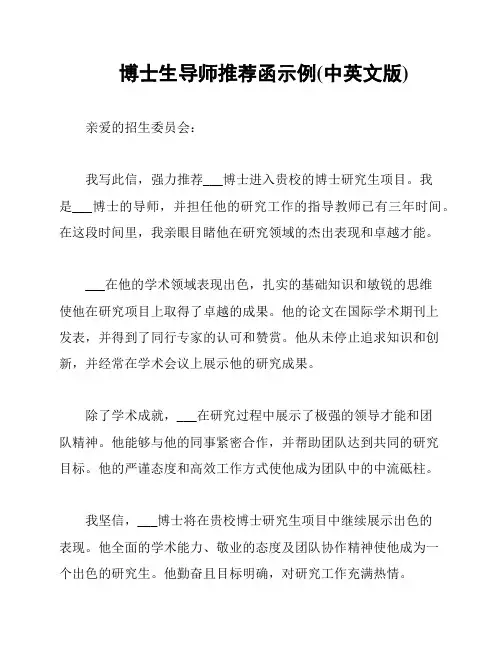 博士生导师推荐函示例(中英文版)

亲爱的招生委员会：

我写此信，强力推荐___博士进入贵校的博士研究生项目。我是___博士的导师，并担任他的研究工作的指导教师已有三年时间。在这段时间里，我亲眼目睹他在研究领域的杰出表现和卓越才能。

___在他的学术领域表现出色，扎实的基础知识和敏锐的思维使他在研究项目上取得了卓越的成果。他的论文在国际学术期刊上发表，并得到了同行专家的认可和赞赏。他从未停止追求知识和创新，并经常在学术会议上展示他的研究成果。

除了学术成就，___在研究过程中展示了极强的领导才能和团队精神。他能够与他的同事紧密合作，并帮助团队达到共同的研究目标。他的严谨态度和高效工作方式使他成为团队中的中流砥柱。

我坚信，___博士将在贵校博士研究生项目中继续展示出色的表现。他全面的学术能力、敬业的态度及团队协作精神使他成为一个出色的研究生。他勤奋且目标明确，对研究工作充满热情。